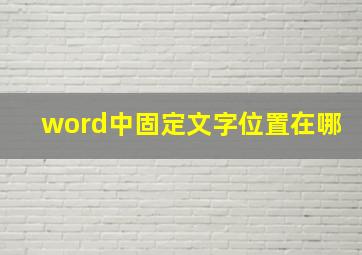 word中固定文字位置在哪